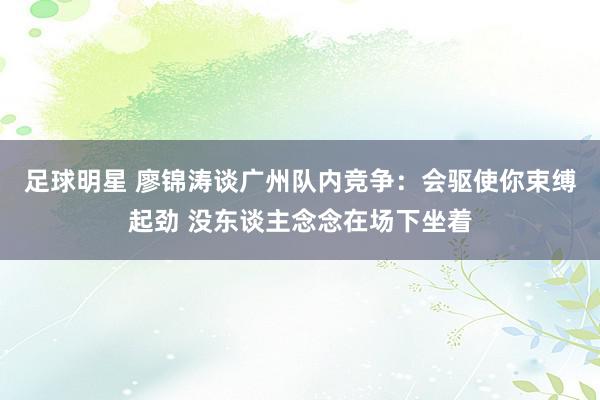 足球明星 廖锦涛谈广州队内竞争：会驱使你束缚起劲 没东谈主念念在场下坐着